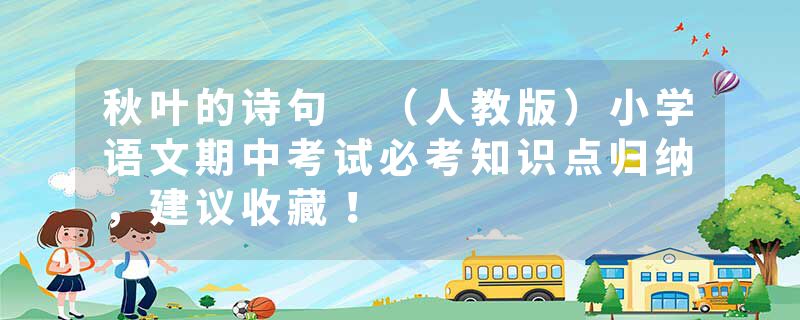 秋叶的诗句 （人教版）小学语文期中考试必考知识点归纳，建议收藏！